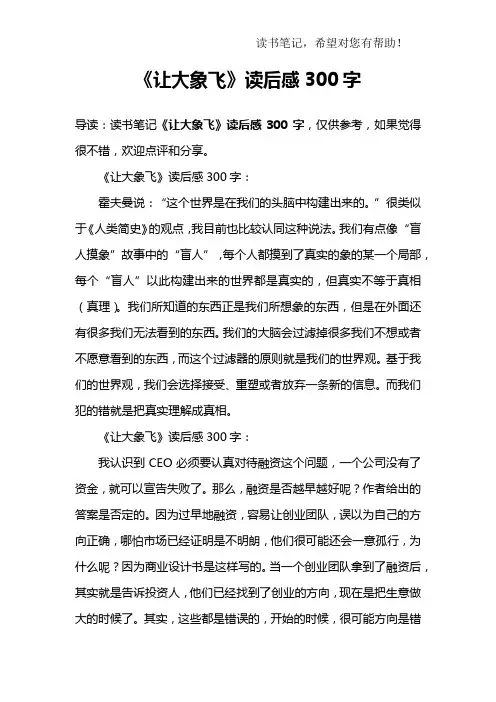 读书笔记，希望对您有帮助！

《让大象飞》读后感 300 字

导读：读书笔记《让大象飞》读后感 300 字，仅供参考，如果觉得很不错，欢迎点评和分享。

《让大象飞》读后感 300 字：

霍夫曼说：“这个世界是在我们的头脑中构建出来的。”很类似于《人类简史》的观点，我目前也比较认同这种说法。我们有点像“盲人摸象”故事中的“盲人”，每个人都摸到了真实的象的某一个局部，每个“盲人”以此构建出来的世界都是真实的，但真实不等于真相（真理）。我们所知道的东西正是我们所想象的东西，但是在外面还有很多我们无法看到的东西。我们的大脑会过滤掉很多我们不想或者不愿意看到的东西，而这个过滤器的原则就是我们的世界观。基于我们的世界观，我们会选择接受、重塑或者放弃一条新的信息。而我们犯的错就是把真实理解成真相。

《让大象飞》读后感 300 字：

我认识到 CEO 必须要认真对待融资这个问题，一个公司没有了资金，就可以宣告失败了。那么，融资是否越早越好呢？作者给出的答案是否定的。因为过早地融资，容易让创业团队，误以为自己的方向正确，哪怕市场已经证明是不明朗，他们很可能还会一意孤行，为什么呢？因为商业设计书是这样写的。当一个创业团队拿到了融资后，其实就是告诉投资人，他们已经找到了创业的方向，现在是把生意做大的时候了。其实，这些都是错误的，开始的时候，很可能方向是错